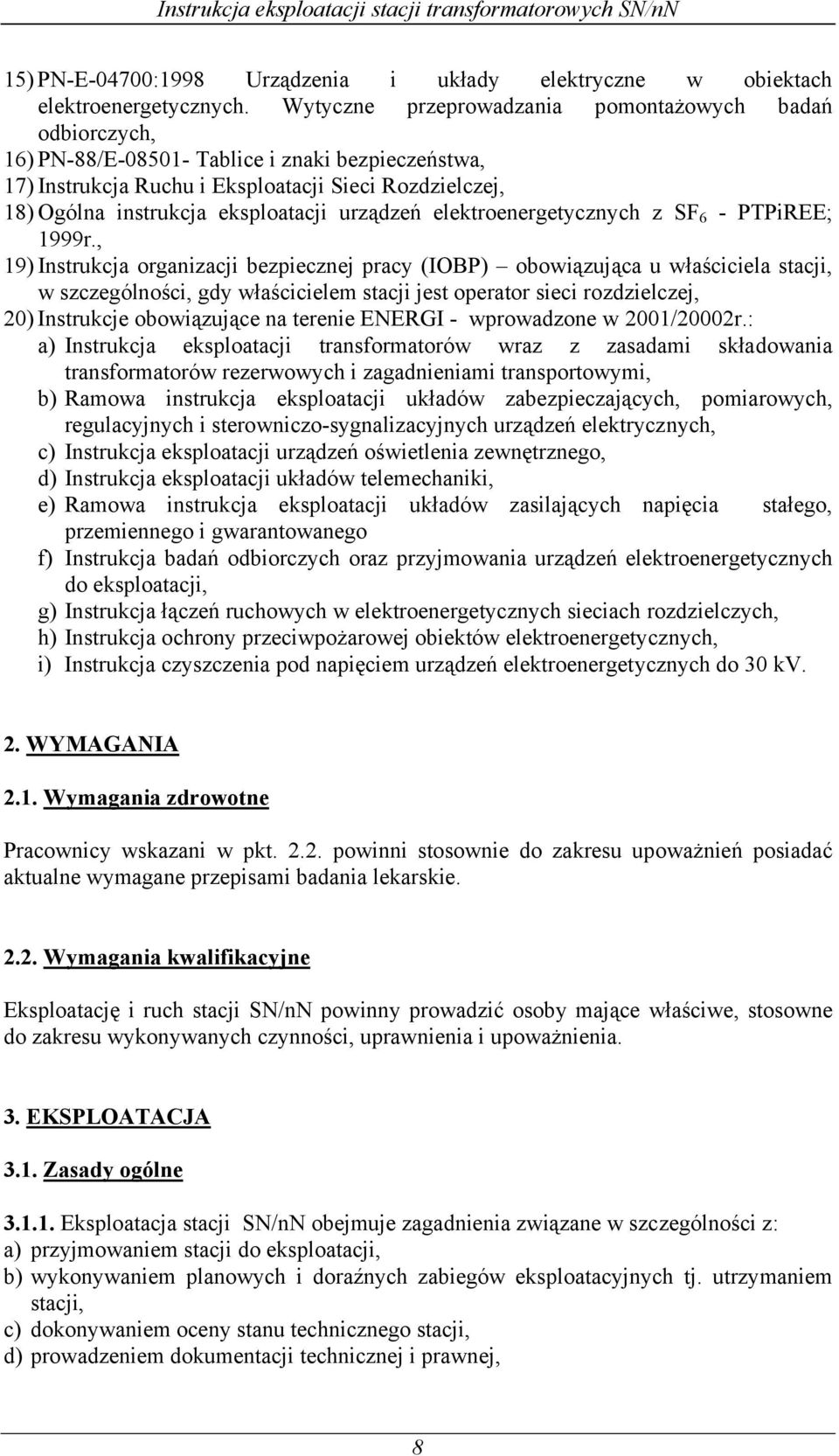 Instrukcja eksploatacji stacji transformatorowych SN/nN

15) PN-E-04700:1998 Urządzenia i układy elektryczne w obiektach elektroenergetycznych. Wytyczne przeprowadzania pomontażowych badań odbiorczych,
16) PN-88/E-08501- Tablice i znaki bezpieczeństwa,
17) Instrukcja Ruchu i Eksploatacji Sieci Rozdzielczej,
18) Ogólna instrukcja eksploatacji urządzeń elektroenergetycznych z $SF_6$ - PTPiREE; 1999r.,
19) Instrukcja organizacji bezpiecznej pracy (IOBP) – obowiązująca u właściciela stacji, w szczególności, gdy właścicielem stacji jest operator sieci rozdzielczej,
20) Instrukcje obowiązujące na terenie ENERGI - wprowadzone w 2001/20002r.:
a) Instrukcja eksploatacji transformatorów wraz z zasadami składowania transformatorów rezerwowych i zagadnieniami transportowymi,
b) Ramowa instrukcja eksploatacji układów zabezpieczających, pomiarowych, regulacyjnych i sterowniczo-sygnalizacyjnych urządzeń elektrycznych,
c) Instrukcja eksploatacji urządzeń oświetlenia zewnętrznego,
d) Instrukcja eksploatacji układów telemechaniki,
e) Ramowa instrukcja eksploatacji układów zasilających napięcia stałego, przemiennego i gwarantowanego
f) Instrukcja badań odbiorczych oraz przyjmowania urządzeń elektroenergetycznych do eksploatacji,
g) Instrukcja łączeń ruchowych w elektroenergetycznych sieciach rozdzielczych,
h) Instrukcja ochrony przeciwpożarowej obiektów elektroenergetycznych,
i) Instrukcja czyszczenia pod napięciem urządzeń elektroenergetycznych do 30 kV.

2. WYMAGANIA

2.1. Wymagania zdrowotne

Pracownicy wskazani w pkt. 2.2. powinni stosownie do zakresu upoważnień posiadać aktualne wymagane przepisami badania lekarskie.

2.2. Wymagania kwalifikacyjne

Eksploatację i ruch stacji SN/nN powinny prowadzić osoby mające właściwe, stosowne do zakresu wykonywanych czynności, uprawnienia i upoważnienia.

3. EKSPLOATACJA

3.1. Zasady ogólne

3.1.1. Eksploatacja stacji SN/nN obejmuje zagadnienia związane w szczególności z:
a) przyjmowaniem stacji do eksploatacji,
b) wykonywaniem planowych i doraźnych zabiegów eksploatacyjnych tj. utrzymaniem stacji,
c) dokonywaniem oceny stanu technicznego stacji,
d) prowadzeniem dokumentacji technicznej i prawnej,

8